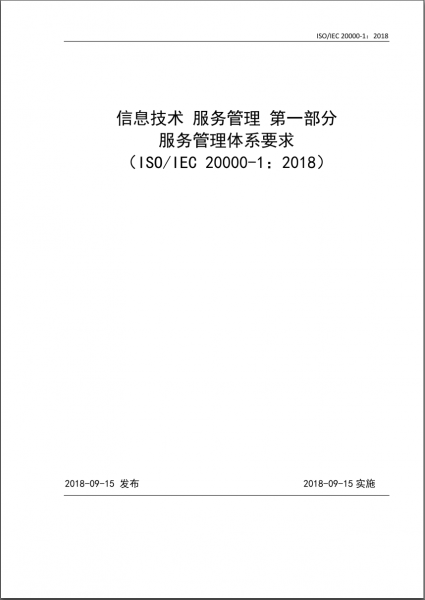 ISO/IEC 20000-1：2018

信息技术 服务管理 第一部分
服务管理体系要求
（ISO/IEC 20000-1：2018）

2018-09-15 发布

2018-09-15 实施